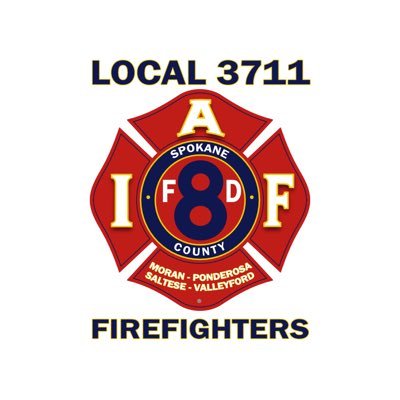 LOCAL 3711

A

I

F

SPOKANE

F 8 D

COUNTY

MORAN - PONDEROSA
SALTESE - VALLEYFORD

FIREFIGHTERS